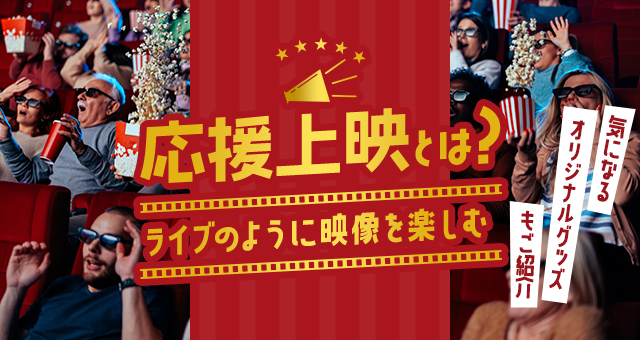 応援上映とは?
ライブのように映像を楽しむ

気になる
オリジナルグッズ
もご紹介